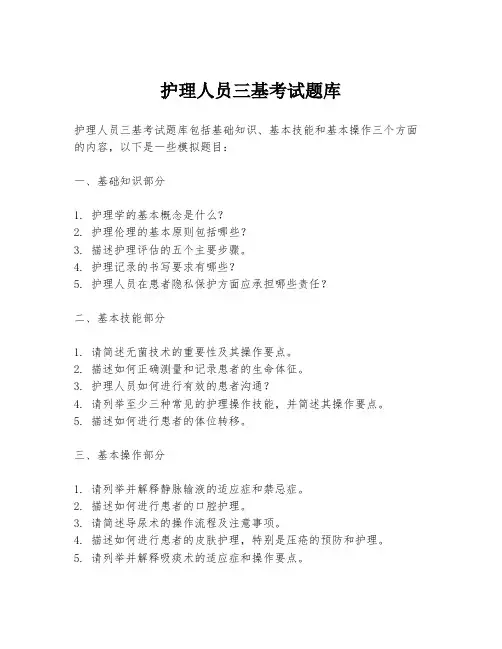 护理人员三基考试题库

护理人员三基考试题库包括基础知识、基本技能和基本操作三个方面的内容，以下是一些模拟题目：

一、基础知识部分

1. 护理学的基本概念是什么？
2. 护理伦理的基本原则包括哪些？
3. 描述护理评估的五个主要步骤。
4. 护理记录的书写要求有哪些？
5. 护理人员在患者隐私保护方面应承担哪些责任？

二、基本技能部分

1. 请简述无菌技术的重要性及其操作要点。
2. 描述如何正确测量和记录患者的生命体征。
3. 护理人员如何进行有效的患者沟通？
4. 请列举至少三种常见的护理操作技能，并简述其操作要点。
5. 描述如何进行患者的体位转移。

三、基本操作部分

1. 请列举并解释静脉输液的适应症和禁忌症。
2. 描述如何进行患者的口腔护理。
3. 请简述导尿术的操作流程及注意事项。
4. 描述如何进行患者的皮肤护理，特别是压疮的预防和护理。
5. 请列举并解释吸痰术的适应症和操作要点。